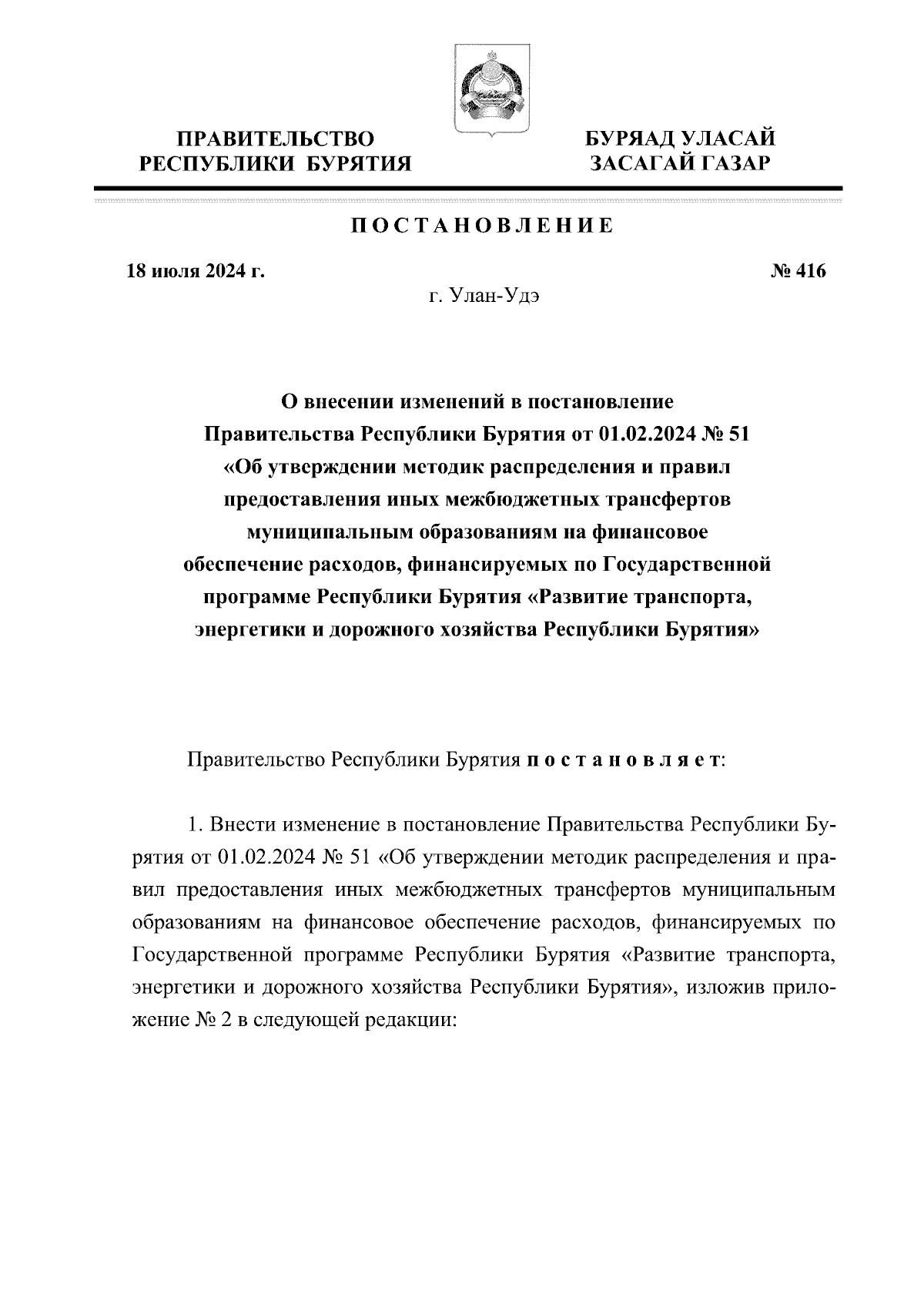 ПРАВИТЕЛЬСТВО
РЕСПУБЛИКИ БУРЯТИЯ

БУРЯАД УЛАСАЙ
ЗАСАГАЙ ГАЗАР

ПОСТАНОВЛЕНИЕ

18 июля 2024 г.

№ 416

г. Улан-Удэ

О внесении изменений в постановление Правительства Республики Бурятия от 01.02.2024 № 51 «Об утверждении методик распределения и правил предоставления иных межбюджетных трансфертов муниципальным образованиям на финансовое обеспечение расходов, финансируемых по Государственной программе Республики Бурятия «Развитие транспорта, энергетики и дорожного хозяйства Республики Бурятия»

Правительство Республики Бурятия постановляет:

1. Внести изменение в постановление Правительства Республики Бурятия от 01.02.2024 № 51 «Об утверждении методик распределения и правил предоставления иных межбюджетных трансфертов муниципальным образованиям на финансовое обеспечение расходов, финансируемых по Государственной программе Республики Бурятия «Развитие транспорта, энергетики и дорожного хозяйства Республики Бурятия», изложив приложение № 2 в следующей редакции: